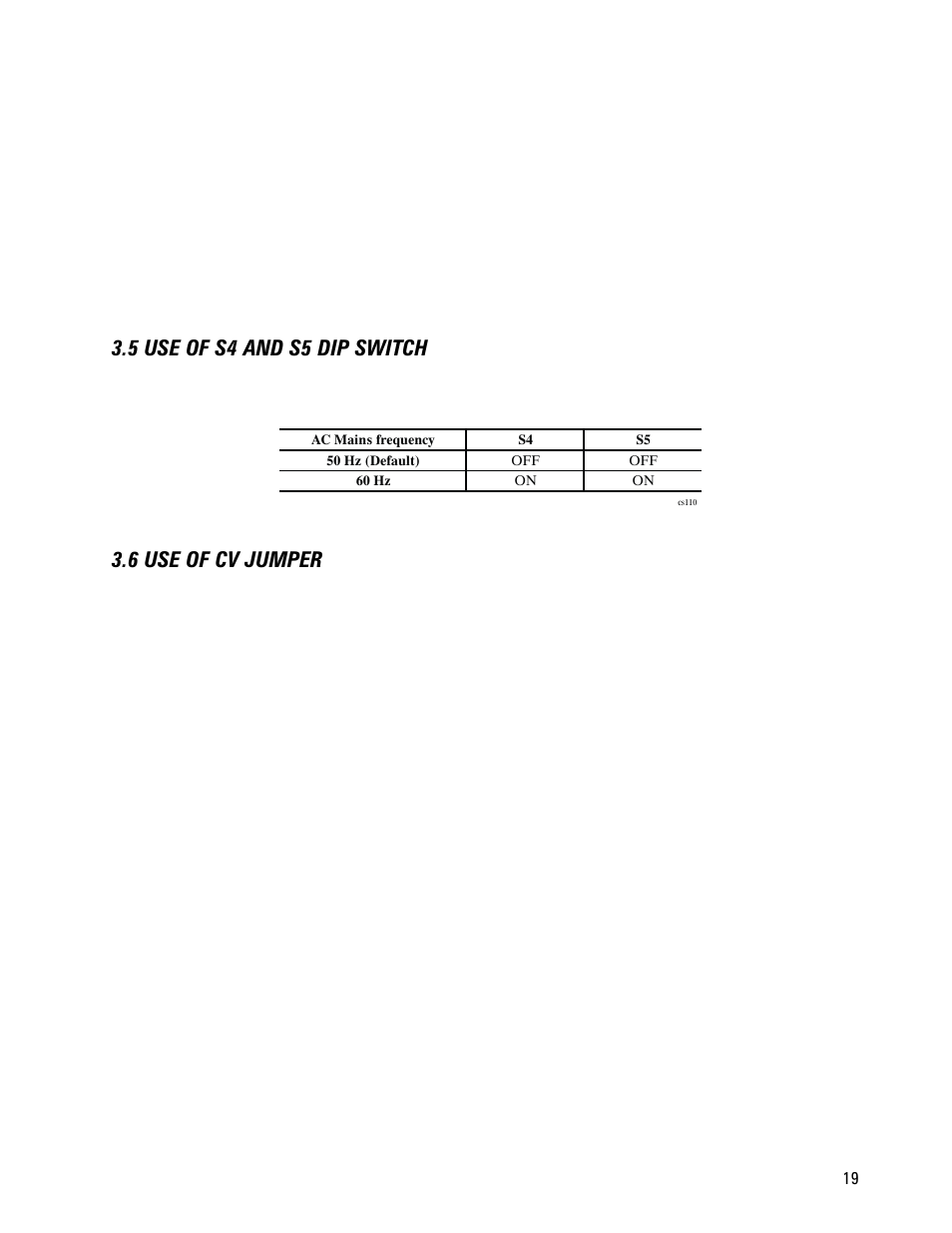 3.5 USE OF S4 AND S5 DIP SWITCH

| AC Mains frequency | S4 | S5 |
|---|---|---|
| 50 Hz (Default) | OFF | OFF |
| 60 Hz | ON | ON |

cs110

3.6 USE OF CV JUMPER

19